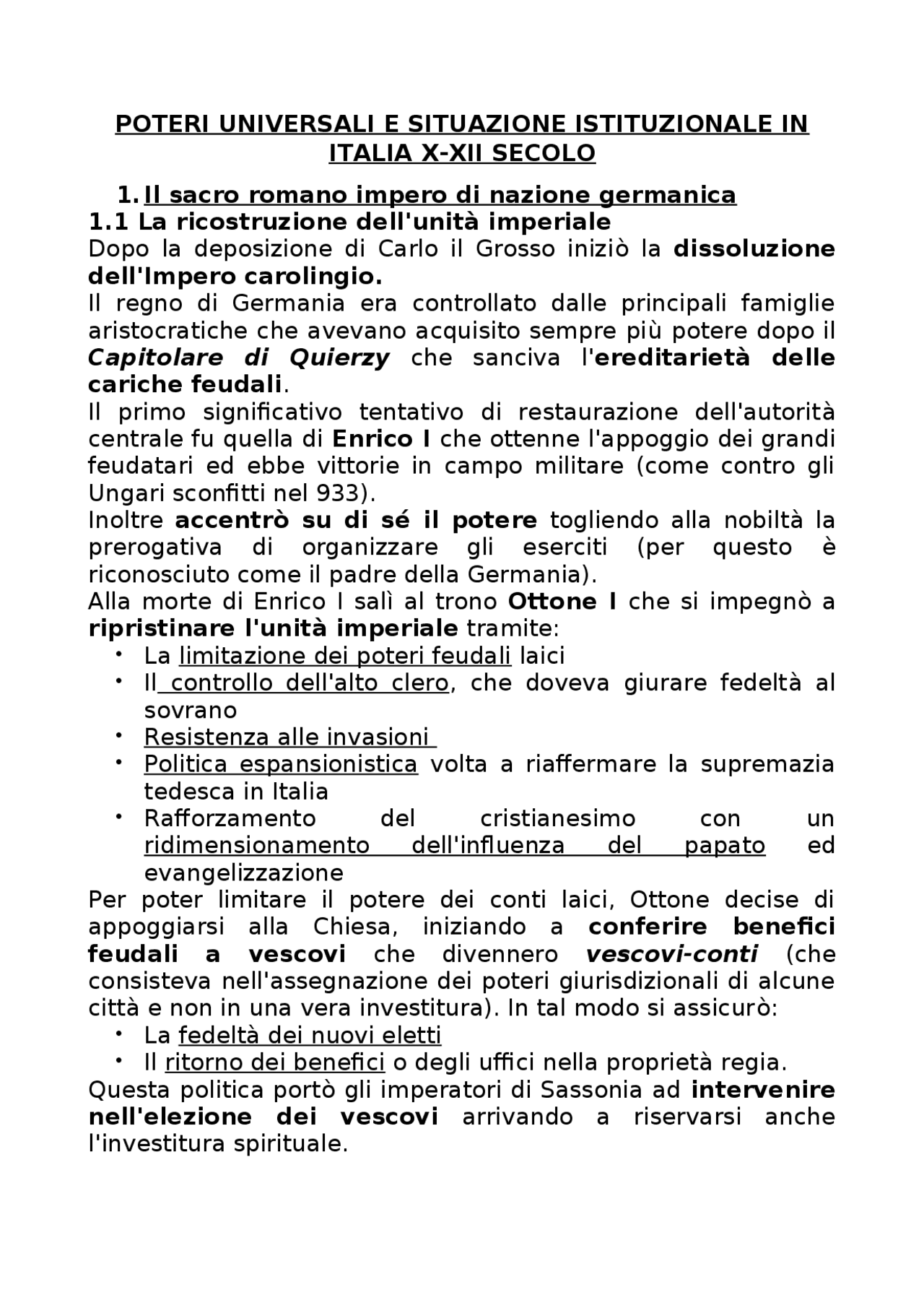 POTERI UNIVERSALI E SITUAZIONE ISTITUZIONALE IN ITALIA X-XII SECOLO

1. Il sacro romano impero di nazione germanica

1.1 La ricostruzione dell'unità imperiale

Dopo la deposizione di Carlo il Grosso iniziò la dissoluzione dell'Impero carolingio.

Il regno di Germania era controllato dalle principali famiglie aristocratiche che avevano acquisito sempre più potere dopo il Capitolare di Quierzy che sanciva l'ereditarietà delle cariche feudali.

Il primo significativo tentativo di restaurazione dell'autorità centrale fu quella di Enrico I che ottenne l'appoggio dei grandi feudatari ed ebbe vittorie in campo militare (come contro gli Ungari sconfitti nel 933).

Inoltre accentrò su di sé il potere togliendo alla nobiltà la prerogativa di organizzare gli eserciti (per questo è riconosciuto come il padre della Germania).

Alla morte di Enrico I salì al trono Ottone I che si impegnò a ripristinare l'unità imperiale tramite:
• La limitazione dei poteri feudali laici
• Il controllo dell'alto clero, che doveva giurare fedeltà al sovrano
• Resistenza alle invasioni
• Politica espansionistica volta a riaffermare la supremazia tedesca in Italia
• Rafforzamento del cristianesimo con un ridimensionamento dell'influenza del papato ed evangelizzazione

Per poter limitare il potere dei conti laici, Ottone decise di appoggiarsi alla Chiesa, iniziando a conferire benefici feudali a vescovi che divennero vescovi-conti (che consisteva nell'assegnazione dei poteri giurisdizionali di alcune città e non in una vera investitura). In tal modo si assicurò:
• La fedeltà dei nuovi eletti
• Il ritorno dei benefici o degli uffici nella proprietà regia.

Questa politica portò gli imperatori di Sassonia ad intervenire nell'elezione dei vescovi arrivando a riservarsi anche l'investitura spirituale.